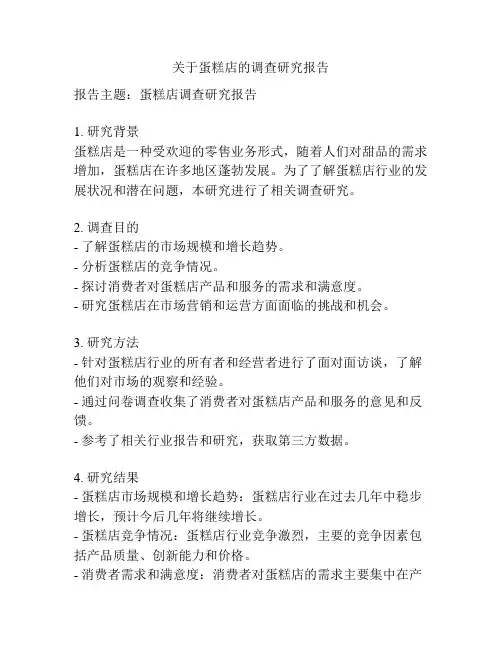 关于蛋糕店的调查研究报告

报告主题：蛋糕店调查研究报告

1. 研究背景
蛋糕店是一种受欢迎的零售业务形式，随着人们对甜品的需求增加，蛋糕店在许多地区蓬勃发展。为了了解蛋糕店行业的发展状况和潜在问题，本研究进行了相关调查研究。

2. 调查目的
- 了解蛋糕店的市场规模和增长趋势。
- 分析蛋糕店的竞争情况。
- 探讨消费者对蛋糕店产品和服务的需求和满意度。
- 研究蛋糕店在市场营销和运营方面面临的挑战和机会。

3. 研究方法
- 针对蛋糕店行业的所有者和经营者进行了面对面访谈，了解他们对市场的观察和经验。
- 通过问卷调查收集了消费者对蛋糕店产品和服务的意见和反馈。
- 参考了相关行业报告和研究，获取第三方数据。

4. 研究结果
- 蛋糕店市场规模和增长趋势：蛋糕店行业在过去几年中稳步增长，预计今后几年将继续增长。
- 蛋糕店竞争情况：蛋糕店行业竞争激烈，主要的竞争因素包括产品质量、创新能力和价格。
- 消费者需求和满意度：消费者对蛋糕店的需求主要集中在产